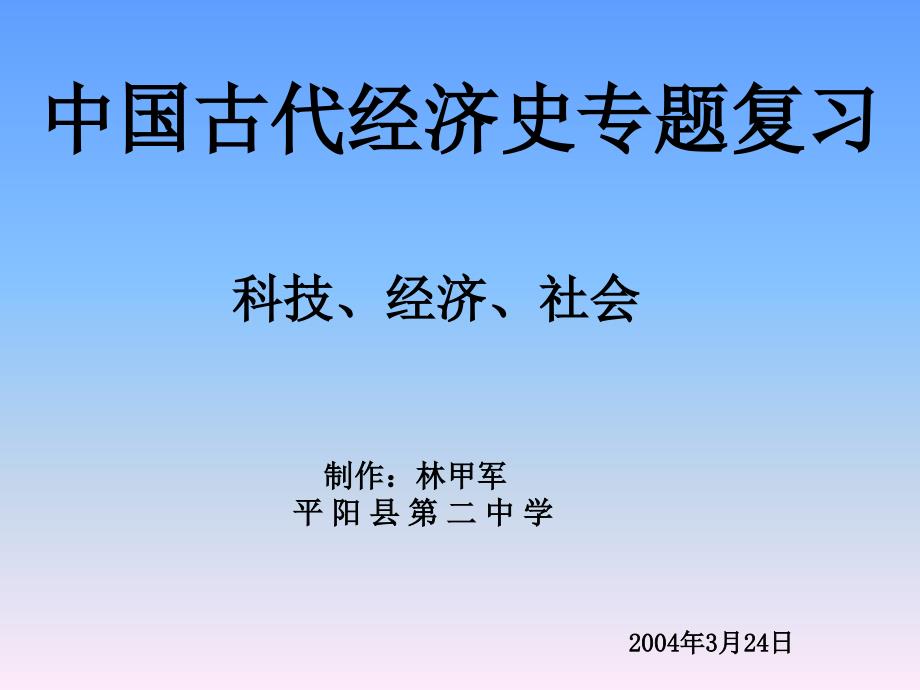 中国古代经济史专题复习

科技、经济、社会

制作：林甲军
平 阳 县 第 二 中 学

2004年3月24日